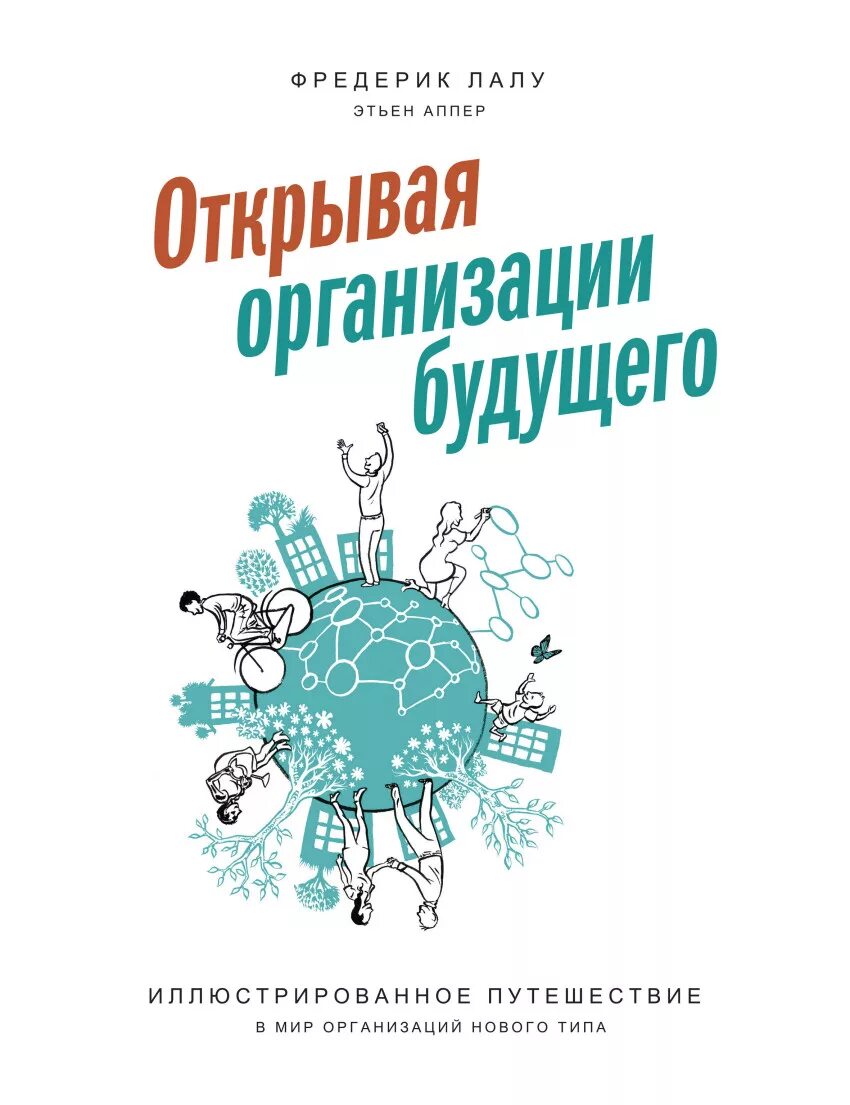 ФРЕДЕРИК ЛАЛУ
ЭТЬЕН АППЕР

Открывая организации будущего

ИЛЛЮСТРИРОВАННОЕ ПУТЕШЕСТВИЕ
В МИР ОРГАНИЗАЦИЙ НОВОГО ТИПА